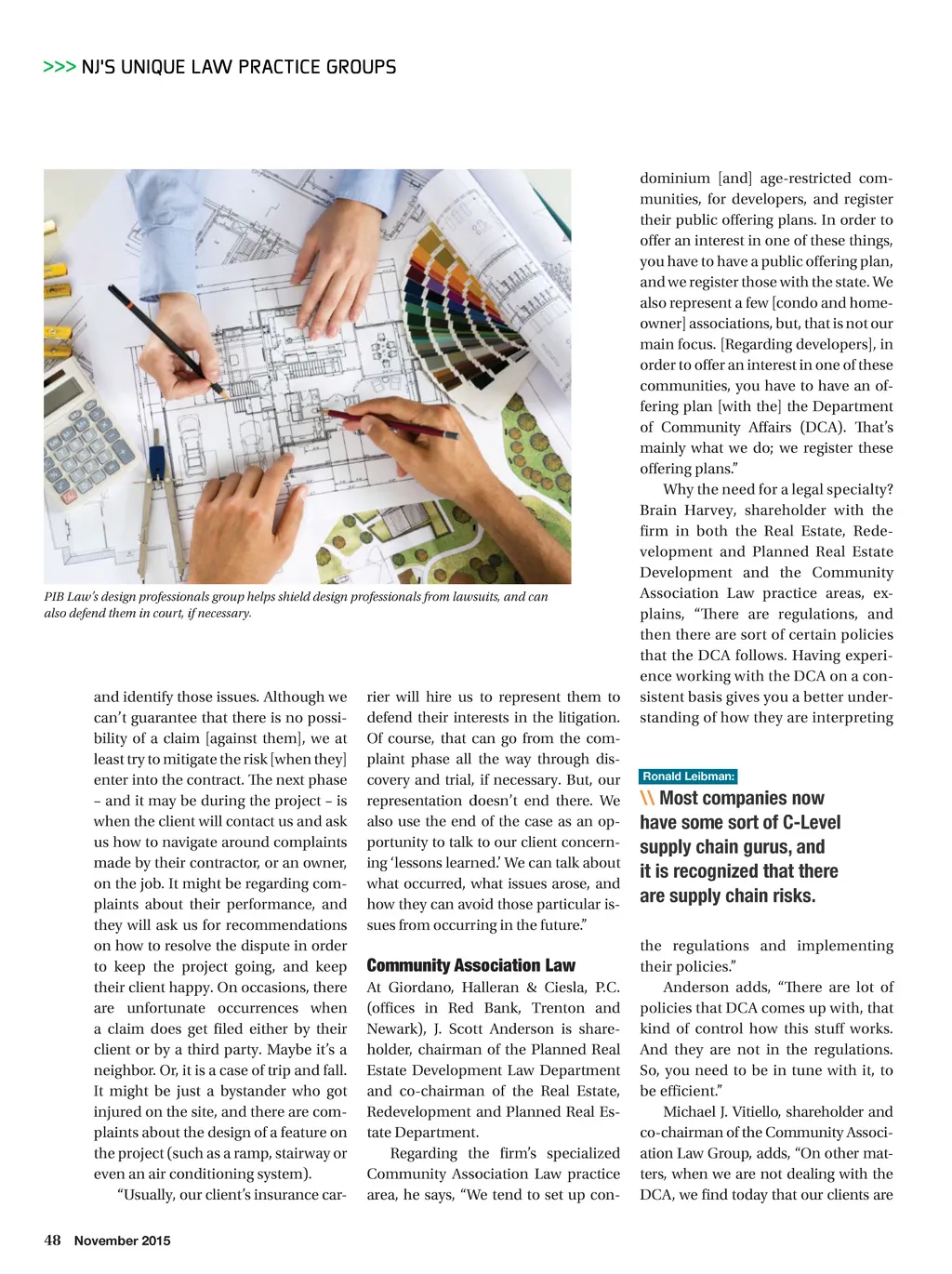 >>> NJ'S UNIQUE LAW PRACTICE GROUPS

PIB Law's design professionals group helps shield design professionals from lawsuits, and can also defend them in court, if necessary.

and identify those issues. Although we can't guarantee that there is no possibility of a claim [against them], we at least try to mitigate the risk [when they] enter into the contract. The next phase – and it may be during the project – is when the client will contact us and ask us how to navigate around complaints made by their contractor, or an owner, on the job. It might be regarding complaints about their performance, and they will ask us for recommendations on how to resolve the dispute in order to keep the project going, and keep their client happy. On occasions, there are unfortunate occurrences when a claim does get filed either by their client or by a third party. Maybe it's a neighbor. Or, it is a case of trip and fall. It might be just a bystander who got injured on the site, and there are complaints about the design of a feature on the project (such as a ramp, stairway or even an air conditioning system).

"Usually, our client's insurance carrier will hire us to represent them to defend their interests in the litigation. Of course, that can go from the complaint phase all the way through discovery and trial, if necessary. But, our representation doesn't end there. We also use the end of the case as an opportunity to talk to our client concerning 'lessons learned.' We can talk about what occurred, what issues arose, and how they can avoid those particular issues from occurring in the future."

Community Association Law

At Giordano, Halleran & Ciesla, P.C. (offices in Red Bank, Trenton and Newark), J. Scott Anderson is shareholder, chairman of the Planned Real Estate Development Law Department and co-chairman of the Real Estate, Redevelopment and Planned Real Estate Department.

Regarding the firm's specialized Community Association Law practice area, he says, "We tend to set up condominium [and] age-restricted communities, for developers, and register their public offering plans. In order to offer an interest in one of these things, you have to have a public offering plan, and we register those with the state. We also represent a few [condo and homeowner] associations, but, that is not our main focus. [Regarding developers], in order to offer an interest in one of these communities, you have to have an offering plan [with the] the Department of Community Affairs (DCA). That's mainly what we do; we register these offering plans."

Why the need for a legal specialty? Brain Harvey, shareholder with the firm in both the Real Estate, Redevelopment and Planned Real Estate Development and the Community Association Law practice areas, explains, "There are regulations, and then there are sort of certain policies that the DCA follows. Having experience working with the DCA on a consistent basis gives you a better understanding of how they are interpreting

Ronald Leibman:
\\ Most companies now have some sort of C-Level supply chain gurus, and it is recognized that there are supply chain risks.

the regulations and implementing their policies."

Anderson adds, "There are lot of policies that DCA comes up with, that kind of control how this stuff works. And they are not in the regulations. So, you need to be in tune with it, to be efficient."

Michael J. Vitiello, shareholder and co-chairman of the Community Association Law Group, adds, "On other matters, when we are not dealing with the DCA, we find today that our clients are

48 November 2015